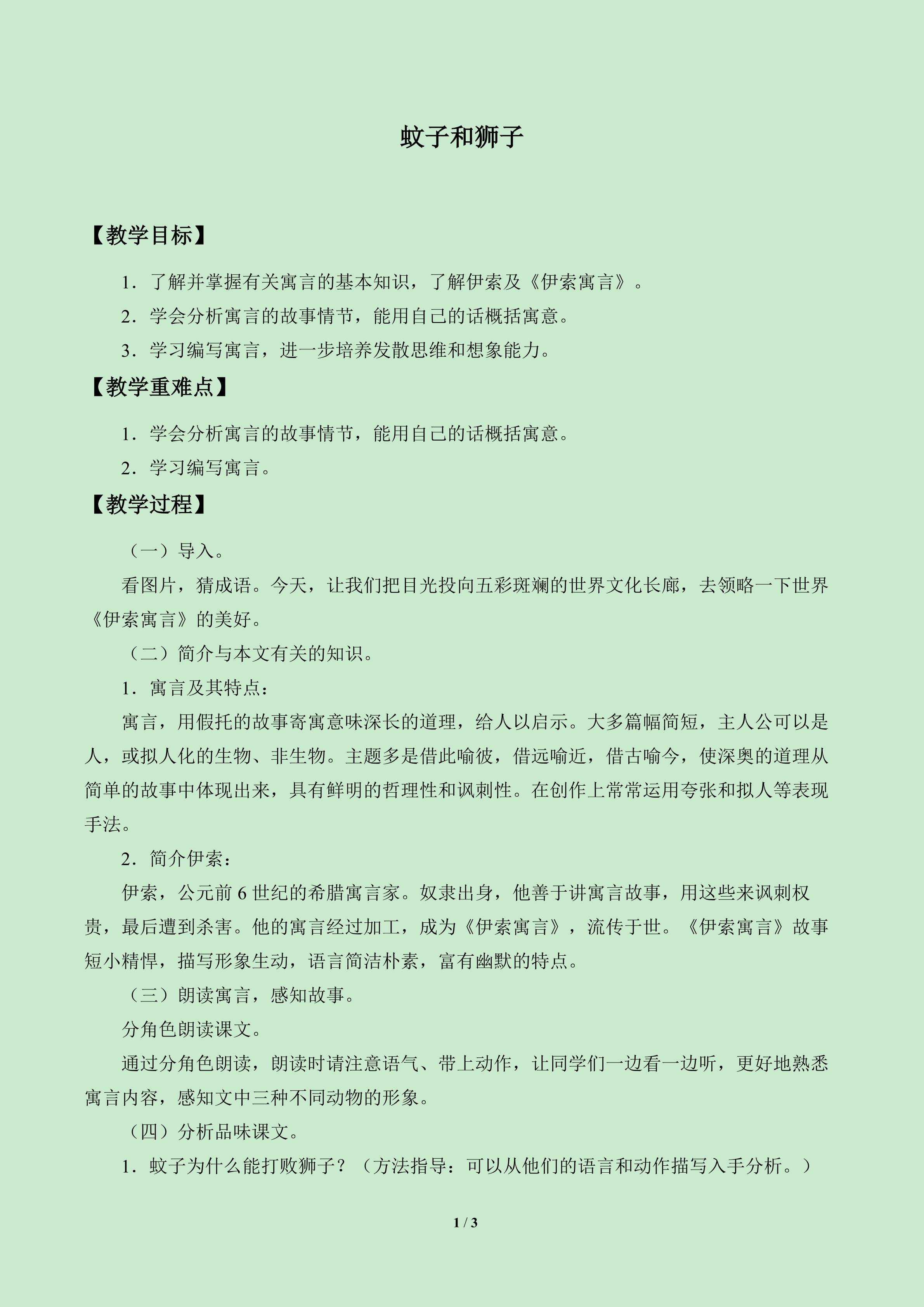 蚊子和狮子

【教学目标】

1．了解并掌握有关寓言的基本知识，了解伊索及《伊索寓言》。

2．学会分析寓言的故事情节，能用自己的话概括寓意。

3．学习编写寓言，进一步培养发散思维和想象能力。

【教学重难点】

1．学会分析寓言的故事情节，能用自己的话概括寓意。

2．学习编写寓言。

【教学过程】

（一）导入。

看图片，猜成语。今天，让我们把目光投向五彩斑斓的世界文化长廊，去领略一下世界《伊索寓言》的美好。

（二）简介与本文有关的知识。

1．寓言及其特点：

寓言，用假托的故事寄寓意味深长的道理，给人以启示。大多篇幅简短，主人公可以是人，或拟人化的生物、非生物。主题多是借此喻彼，借远喻近，借古喻今，使深奥的道理从简单的故事中体现出来，具有鲜明的哲理性和讽刺性。在创作上常常运用夸张和拟人等表现手法。

2．简介伊索：

伊索，公元前6世纪的希腊寓言家。奴隶出身，他善于讲寓言故事，用这些来讽刺权贵，最后遭到杀害。他的寓言经过加工，成为《伊索寓言》，流传于世。《伊索寓言》故事短小精悍，描写形象生动，语言简洁朴素，富有幽默的特点。

（三）朗读寓言，感知故事。

分角色朗读课文。

通过分角色朗读，朗读时请注意语气、带上动作，让同学们一边看一边听，更好地熟悉寓言内容，感知文中三种不同动物的形象。

（四）分析品味课文。

1．蚊子为什么能打败狮子？（方法指导：可以从他们的语言和动作描写入手分析。）

1 / 3